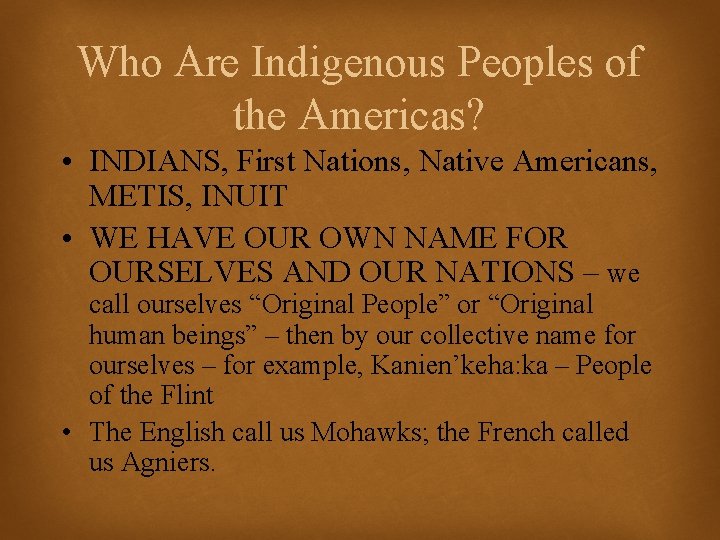 Who Are Indigenous Peoples of the Americas?

• INDIANS, First Nations, Native Americans, METIS, INUIT

• WE HAVE OUR OWN NAME FOR OURSELVES AND OUR NATIONS – we call ourselves “Original People” or “Original human beings” – then by our collective name for ourselves – for example, Kanien’keha:ka – People of the Flint

• The English call us Mohawks; the French called us Agniers.